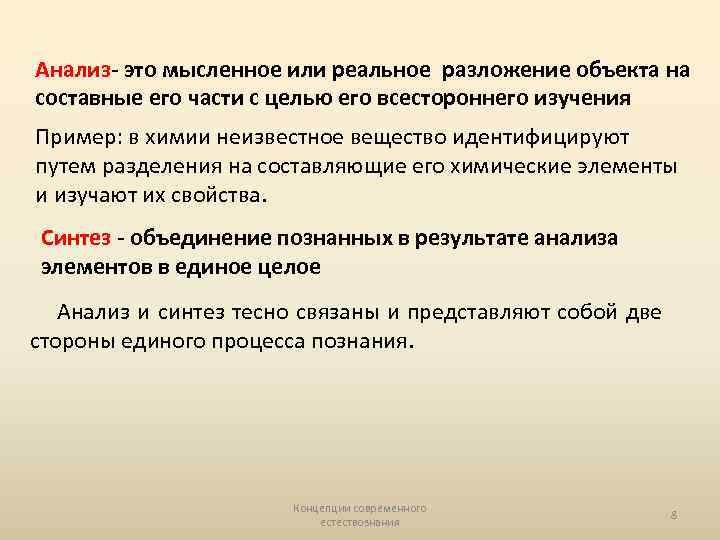 Анализ- это мысленное или реальное разложение объекта на составные его части с целью его всестороннего изучения

Пример: в химии неизвестное вещество идентифицируют путем разделения на составляющие его химические элементы и изучают их свойства.

Синтез - объединение познанных в результате анализа элементов в единое целое

Анализ и синтез тесно связаны и представляют собой две стороны единого процесса познания.

Концепции современного естествознания

8